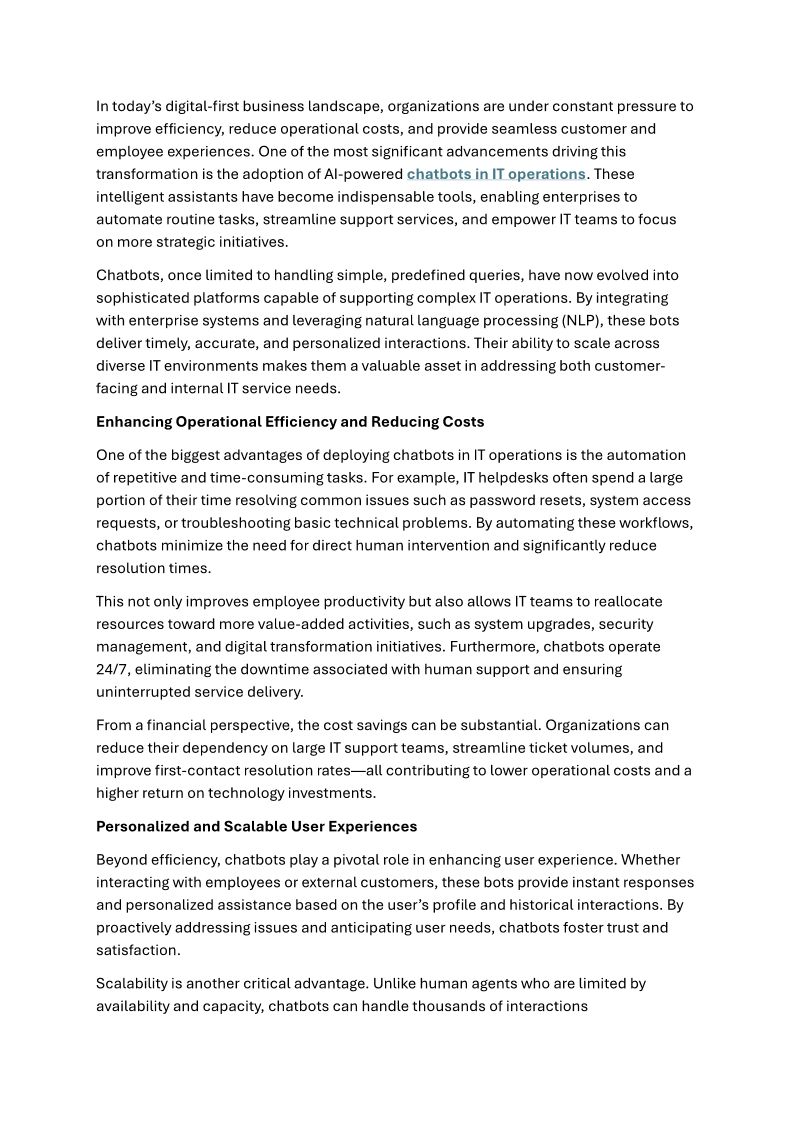 In today's digital-first business landscape, organizations are under constant pressure to improve efficiency, reduce operational costs, and provide seamless customer and employee experiences. One of the most significant advancements driving this transformation is the adoption of AI-powered chatbots in IT operations. These intelligent assistants have become indispensable tools, enabling enterprises to automate routine tasks, streamline support services, and empower IT teams to focus on more strategic initiatives.

Chatbots, once limited to handling simple, predefined queries, have now evolved into sophisticated platforms capable of supporting complex IT operations. By integrating with enterprise systems and leveraging natural language processing (NLP), these bots deliver timely, accurate, and personalized interactions. Their ability to scale across diverse IT environments makes them a valuable asset in addressing both customer-facing and internal IT service needs.

Enhancing Operational Efficiency and Reducing Costs

One of the biggest advantages of deploying chatbots in IT operations is the automation of repetitive and time-consuming tasks. For example, IT helpdesks often spend a large portion of their time resolving common issues such as password resets, system access requests, or troubleshooting basic technical problems. By automating these workflows, chatbots minimize the need for direct human intervention and significantly reduce resolution times.

This not only improves employee productivity but also allows IT teams to reallocate resources toward more value-added activities, such as system upgrades, security management, and digital transformation initiatives. Furthermore, chatbots operate 24/7, eliminating the downtime associated with human support and ensuring uninterrupted service delivery.

From a financial perspective, the cost savings can be substantial. Organizations can reduce their dependency on large IT support teams, streamline ticket volumes, and improve first-contact resolution rates—all contributing to lower operational costs and a higher return on technology investments.

Personalized and Scalable User Experiences

Beyond efficiency, chatbots play a pivotal role in enhancing user experience. Whether interacting with employees or external customers, these bots provide instant responses and personalized assistance based on the user's profile and historical interactions. By proactively addressing issues and anticipating user needs, chatbots foster trust and satisfaction.

Scalability is another critical advantage. Unlike human agents who are limited by availability and capacity, chatbots can handle thousands of interactions